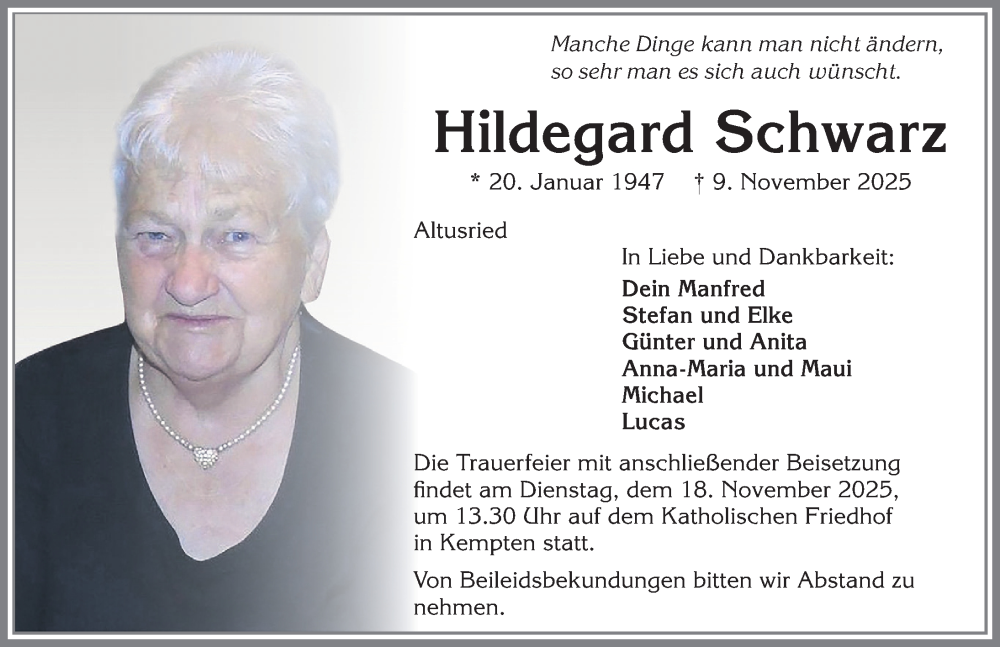 Manche Dinge kann man nicht ändern,
so sehr man es sich auch wünscht.

Hildegard Schwarz

* 20. Januar 1947 † 9. November 2025

Altusried

In Liebe und Dankbarkeit:
Dein Manfred
Stefan und Elke
Günter und Anita
Anna-Maria und Maui
Michael
Lucas

Die Trauerfeier mit anschließender Beisetzung findet am Dienstag, dem 18. November 2025, um 13.30 Uhr auf dem Katholischen Friedhof in Kempten statt.

Von Beileidsbekundungen bitten wir Abstand zu nehmen.